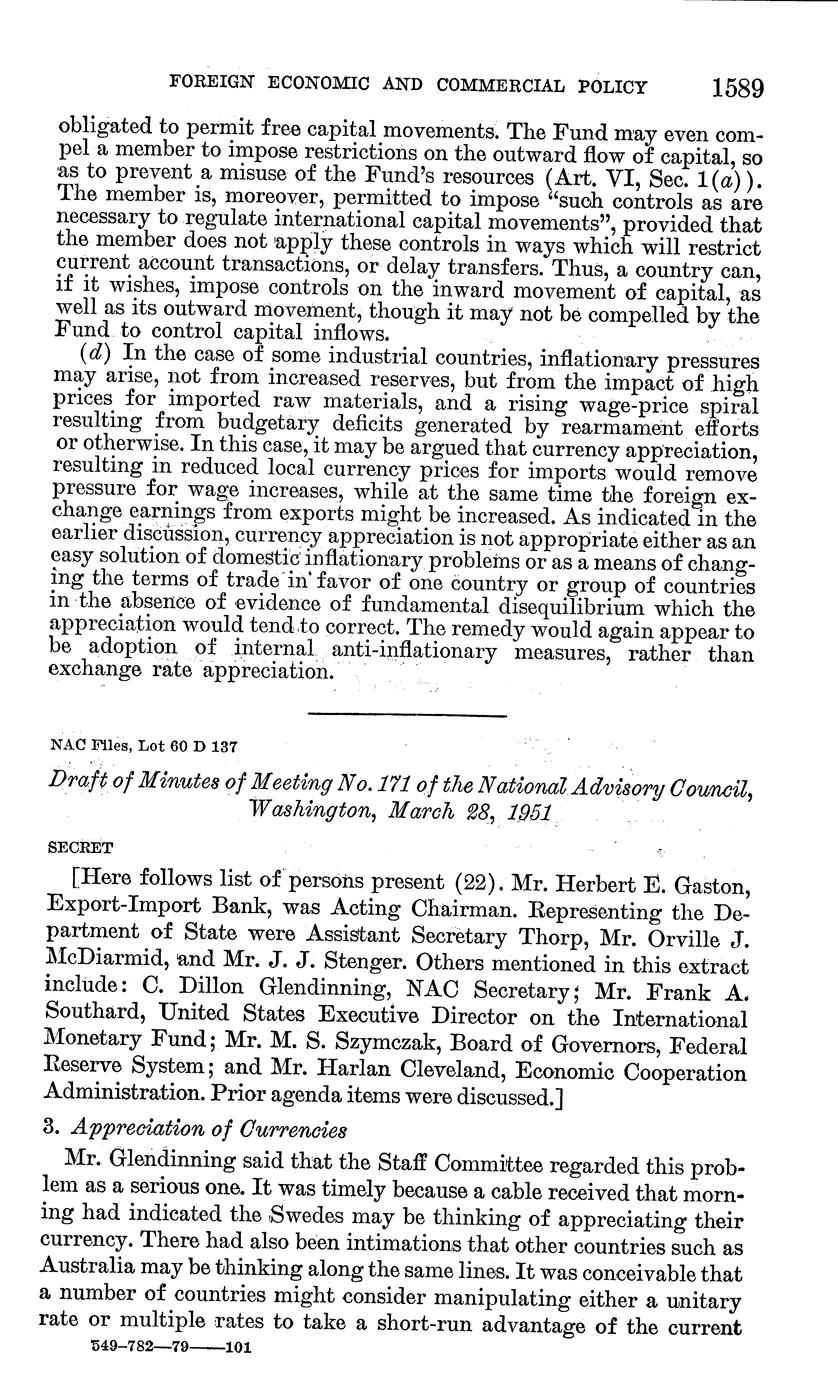 FOREIGN ECONOMIC AND COMMERCIAL POLICY 1589

obligated to permit free capital movements. The Fund may even compel a member to impose restrictions on the outward flow of capital, so as to prevent a misuse of the Fund's resources (Art. VI, Sec. 1(a)). The member is, moreover, permitted to impose "such controls as are necessary to regulate international capital movements", provided that the member does not apply these controls in ways which will restrict current account transactions, or delay transfers. Thus, a country can, if it wishes, impose controls on the inward movement of capital, as well as its outward movement, though it may not be compelled by the Fund to control capital inflows.

(d) In the case of some industrial countries, inflationary pressures may arise, not from increased reserves, but from the impact of high prices for imported raw materials, and a rising wage-price spiral resulting from budgetary deficits generated by rearmament efforts or otherwise. In this case, it may be argued that currency appreciation, resulting in reduced local currency prices for imports would remove pressure for wage increases, while at the same time the foreign exchange earnings from exports might be increased. As indicated in the earlier discussion, currency appreciation is not appropriate either as an easy solution of domestic inflationary problems or as a means of changing the terms of trade in favor of one country or group of countries in the absence of evidence of fundamental disequilibrium which the appreciation would tend to correct. The remedy would again appear to be adoption of internal anti-inflationary measures, rather than exchange rate appreciation.

NAC Files, Lot 60 D 137

Draft of Minutes of Meeting No. 171 of the National Advisory Council, Washington, March 28, 1951

SECRET

[Here follows list of persons present (22). Mr. Herbert E. Gaston, Export-Import Bank, was Acting Chairman. Representing the Department of State were Assistant Secretary Thorp, Mr. Orville J. McDiarmid, and Mr. J. J. Stenger. Others mentioned in this extract include: C. Dillon Glendinning, NAC Secretary; Mr. Frank A. Southard, United States Executive Director on the International Monetary Fund; Mr. M. S. Szymczak, Board of Governors, Federal Reserve System; and Mr. Harlan Cleveland, Economic Cooperation Administration. Prior agenda items were discussed.]

3. Appreciation of Currencies

Mr. Glendinning said that the Staff Committee regarded this problem as a serious one. It was timely because a cable received that morning had indicated the Swedes may be thinking of appreciating their currency. There had also been intimations that other countries such as Australia may be thinking along the same lines. It was conceivable that a number of countries might consider manipulating either a unitary rate or multiple rates to take a short-run advantage of the current

549-782—79——101